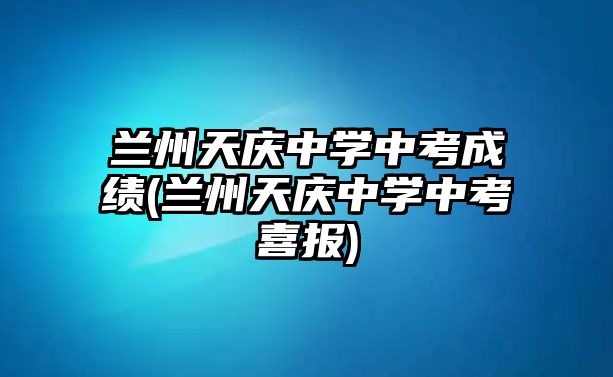 兰州天庆中学中考成绩(兰州天庆中学中考喜报)